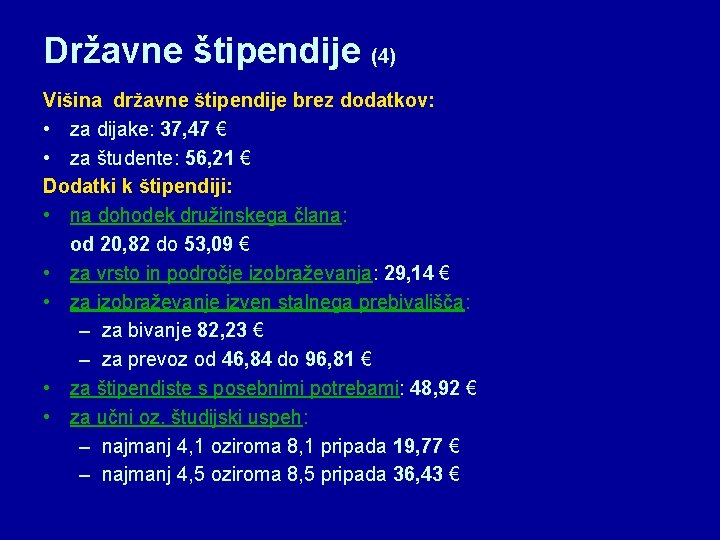 Državne štipendije (4)

Višina državne štipendije brez dodatkov:
• za dijake: 37,47 €
• za študente: 56,21 €

Dodatki k štipendiji:
• na dohodek družinskega člana: od 20,82 do 53,09 €
• za vrsto in področje izobraževanja: 29,14 €
• za izobraževanje izven stalnega prebivališča:
– za bivanje 82,23 €
– za prevoz od 46,84 do 96,81 €
• za štipendiste s posebnimi potrebami: 48,92 €
• za učni oz. študijski uspeh:
– najmanj 4,1 oziroma 8,1 pripada 19,77 €
– najmanj 4,5 oziroma 8,5 pripada 36,43 €